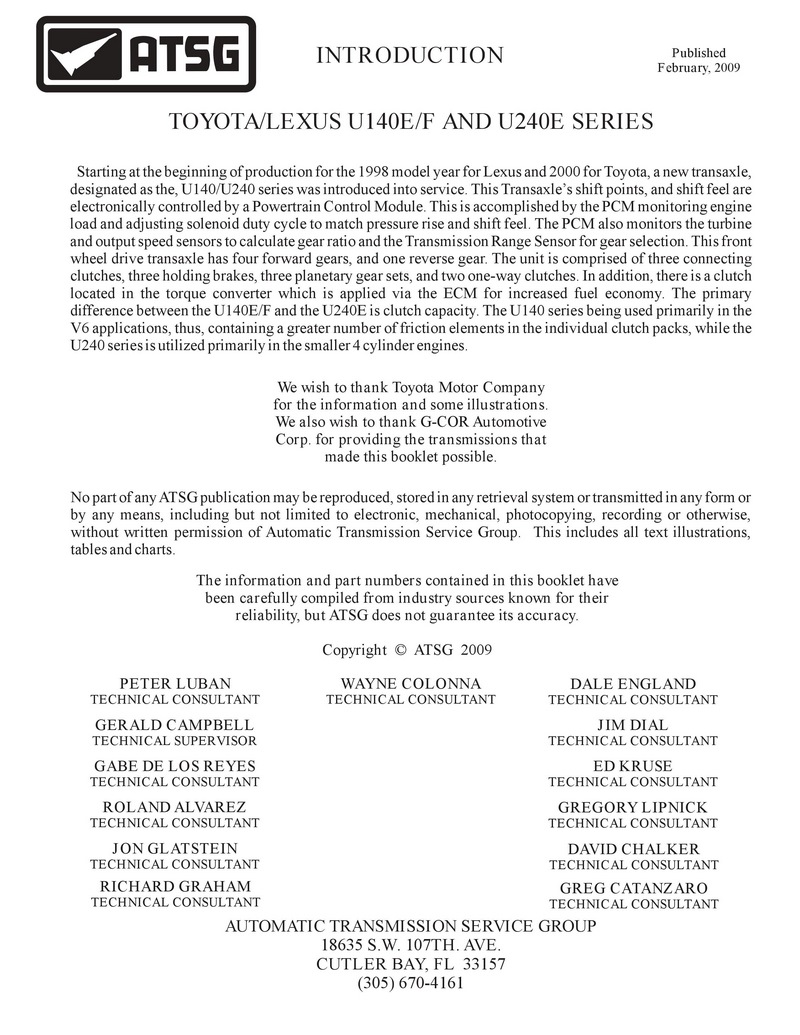 ATSG

INTRODUCTION

Published
February, 2009

TOYOTA/LEXUS U140E/F AND U240E SERIES

Starting at the beginning of production for the 1998 model year for Lexus and 2000 for Toyota, a new transaxle, designated as the, U140/U240 series was introduced into service. This Transaxle's shift points, and shift feel are electronically controlled by a Powertrain Control Module. This is accomplished by the PCM monitoring engine load and adjusting solenoid duty cycle to match pressure rise and shift feel. The PCM also monitors the turbine and output speed sensors to calculate gear ratio and the Transmission Range Sensor for gear selection. This front wheel drive transaxle has four forward gears, and one reverse gear. The unit is comprised of three connecting clutches, three holding brakes, three planetary gear sets, and two one-way clutches. In addition, there is a clutch located in the torque converter which is applied via the ECM for increased fuel economy. The primary difference between the U140E/F and the U240E is clutch capacity. The U140 series being used primarily in the V6 applications, thus, containing a greater number of friction elements in the individual clutch packs, while the U240 series is utilized primarily in the smaller 4 cylinder engines.

We wish to thank Toyota Motor Company for the information and some illustrations. We also wish to thank G-COR Automotive Corp. for providing the transmissions that made this booklet possible.

No part of any ATSG publication may be reproduced, stored in any retrieval system or transmitted in any form or by any means, including but not limited to electronic, mechanical, photocopying, recording or otherwise, without written permission of Automatic Transmission Service Group. This includes all text illustrations, tables and charts.

The information and part numbers contained in this booklet have been carefully compiled from industry sources known for their reliability, but ATSG does not guarantee its accuracy.

Copyright © ATSG 2009

PETER LUBAN
TECHNICAL CONSULTANT

GERALD CAMPBELL
TECHNICAL SUPERVISOR

GABE DE LOS REYES
TECHNICAL CONSULTANT

ROLAND ALVAREZ
TECHNICAL CONSULTANT

JON GLATSTEIN
TECHNICAL CONSULTANT

RICHARD GRAHAM
TECHNICAL CONSULTANT

WAYNE COLONNA
TECHNICAL CONSULTANT

DALE ENGLAND
TECHNICAL CONSULTANT

JIM DIAL
TECHNICAL CONSULTANT

ED KRUSE
TECHNICAL CONSULTANT

GREGORY LIPNICK
TECHNICAL CONSULTANT

DAVID CHALKER
TECHNICAL CONSULTANT

GREG CATANZARO
TECHNICAL CONSULTANT

AUTOMATIC TRANSMISSION SERVICE GROUP
18635 S.W. 107TH. AVE.
CUTLER BAY, FL 33157
(305) 670-4161